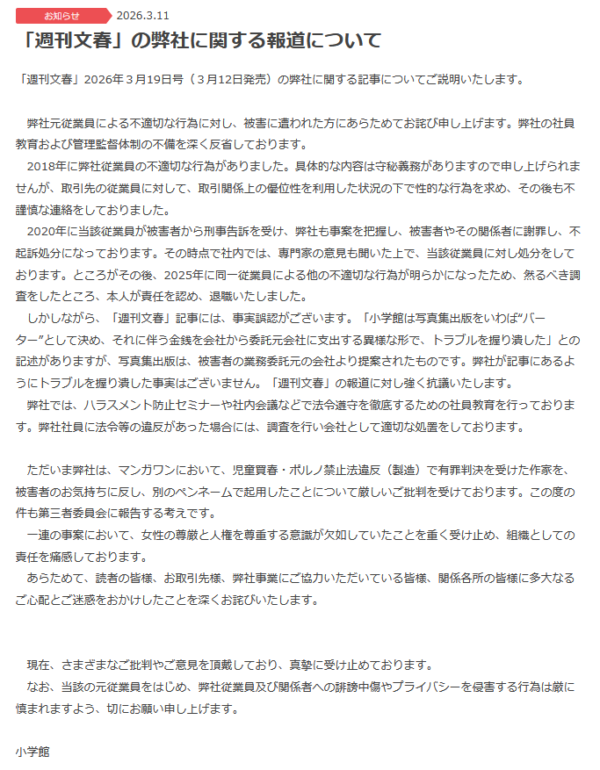 お知らせ 2026.3.11

「週刊文春」の弊社に関する報道について

「週刊文春」2026年３月19日号（３月12日発売）の弊社に関する記事についてご説明いたします。

弊社元従業員による不適切な行為に対し、被害に遭われた方にあらためてお詫び申し上げます。弊社の社員教育および管理監督体制の不備を深く反省しております。

2018年に弊社従業員の不適切な行為がありました。具体的な内容は守秘義務がありますので申し上げられませんが、取引先の従業員に対して、取引関係上の優位性を利用した状況の下で性的な行為を求め、その後も不謹慎な連絡をしておりました。

2020年に当該従業員が被害者から刑事告訴を受け、弊社も事案を把握し、被害者やその関係者に謝罪し、不起訴処分になっております。その時点で社内では、専門家の意見も聞いた上で、当該従業員に対し処分をしております。ところがその後、2025年に同一従業員による他の不適切な行為が明らかになったため、然るべき調査をしたところ、本人が責任を認め、退職いたしました。

しかしながら、「週刊文春」記事には、事実誤認がございます。「小学館は写真集出版をいわば“バーター”として決め、それに伴う金銭を会社から委託元会社に支出する異様な形で、トラブルを握り潰した」との記述がありますが、写真集出版は、被害者の業務委託元の会社より提案されたものです。弊社が記事にあるようにトラブルを握り潰した事実はございません。「週刊文春」の報道に対し強く抗議いたします。

弊社では、ハラスメント防止セミナーや社内会議などで法令遵守を徹底するための社員教育を行っております。弊社社員に法令等の違反があった場合には、調査を行い会社として適切な処置をしております。

ただいま弊社は、マンガワンにおいて、児童買春・ポルノ禁止法違反（製造）で有罪判決を受けた作家を、被害者のお気持ちに反し、別のペンネームで起用したことについて厳しいご批判を受けております。この度の件も第三者委員会に報告する考えです。

一連の事案において、女性の尊厳と人権を尊重する意識が欠如していたことを重く受け止め、組織としての責任を痛感しております。

あらためて、読者の皆様、お取引先様、弊社事業にご協力いただいている皆様、関係各所の皆様に多大なるご心配とご迷惑をおかけしたことを深くお詫びいたします。

現在、さまざまなご批判やご意見を頂戴しており、真摯に受け止めております。

なお、当該の元従業員をはじめ、弊社従業員及び関係者への誹謗中傷やプライバシーを侵害する行為は厳に慎まれますよう、切にお願い申し上げます。

小学館